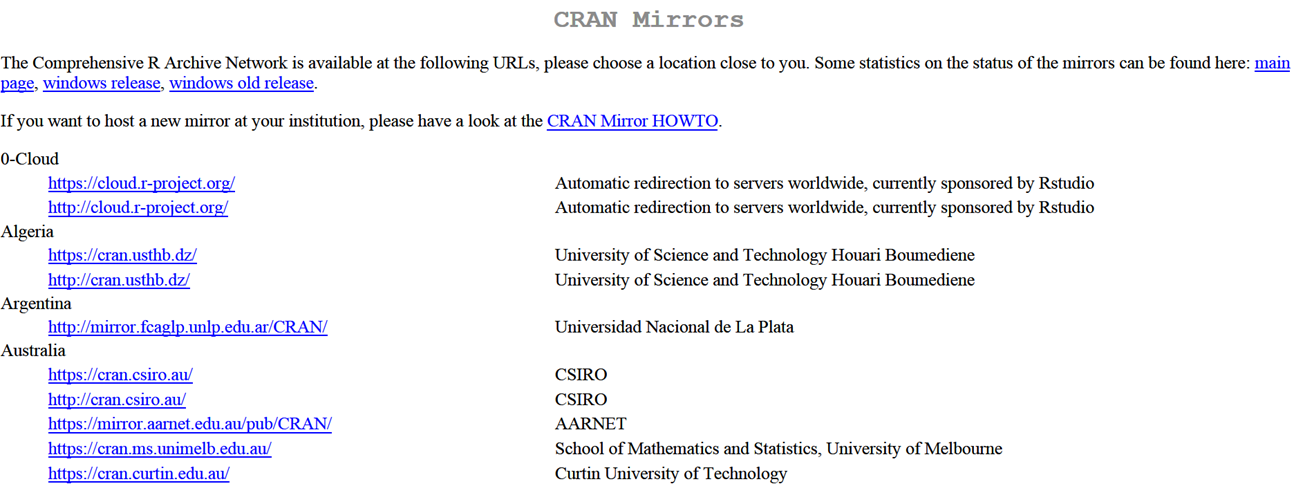 CRAN Mirrors

The Comprehensive R Archive Network is available at the following URLs, please choose a location close to you. Some statistics on the status of the mirrors can be found here: main page, windows release, windows old release.

If you want to host a new mirror at your institution, please have a look at the CRAN Mirror HOWTO.

0-Cloud

| | |
|---|---|
| https://cloud.r-project.org/ | Automatic redirection to servers worldwide, currently sponsored by Rstudio |
| http://cloud.r-project.org/ | Automatic redirection to servers worldwide, currently sponsored by Rstudio |

Algeria

| | |
|---|---|
| https://cran.usthb.dz/ | University of Science and Technology Houari Boumediene |
| http://cran.usthb.dz/ | University of Science and Technology Houari Boumediene |

Argentina

| | |
|---|---|
| http://mirror.fcaglp.unlp.edu.ar/CRAN/ | Universidad Nacional de La Plata |

Australia

| | |
|---|---|
| https://cran.csiro.au/ | CSIRO |
| http://cran.csiro.au/ | CSIRO |
| https://mirror.aarnet.edu.au/pub/CRAN/ | AARNET |
| https://cran.ms.unimelb.edu.au/ | School of Mathematics and Statistics, University of Melbourne |
| https://cran.curtin.edu.au/ | Curtin University of Technology |